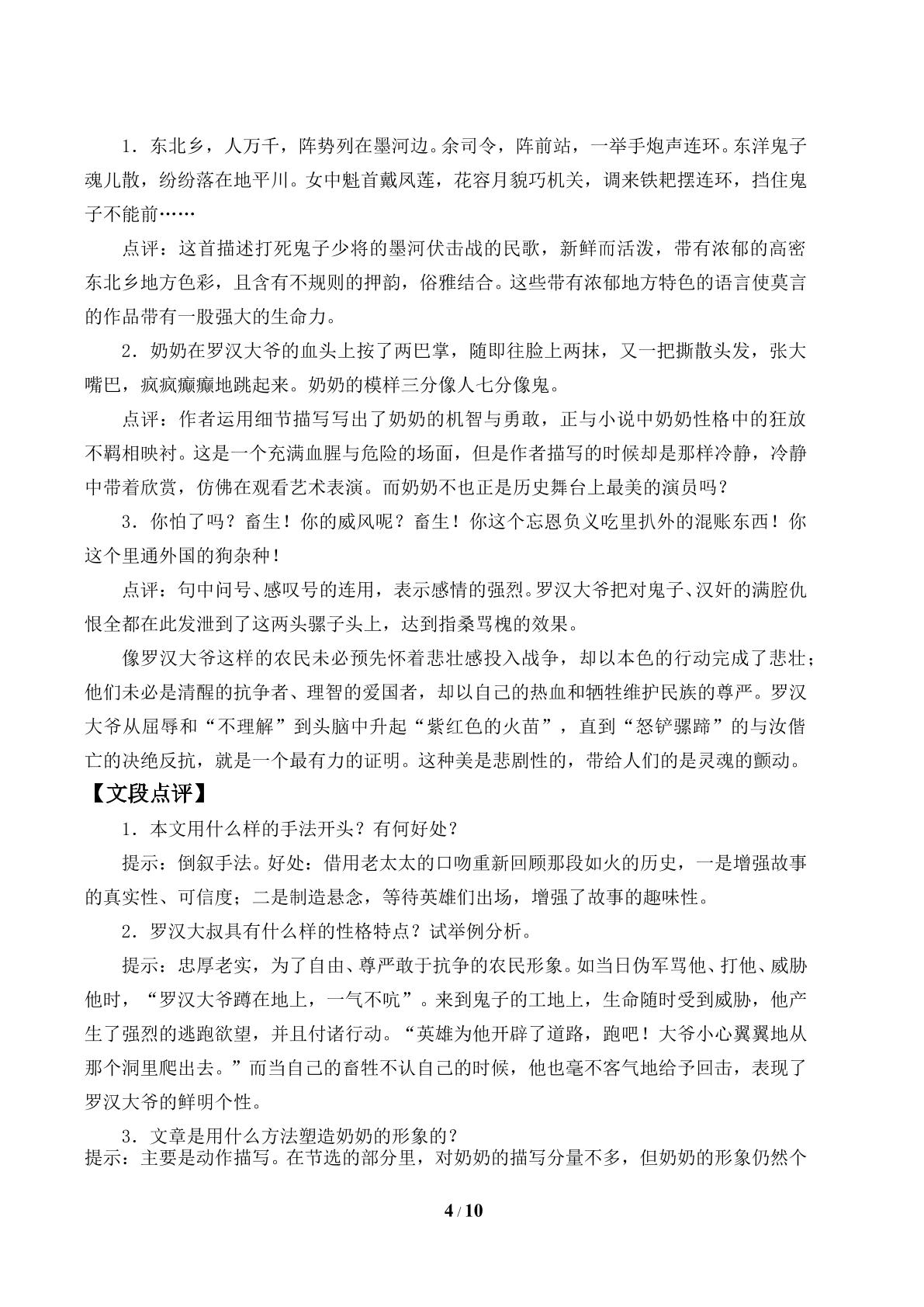 1．东北乡，人万千，阵势列在墨河边。余司令，阵前站，一举手炮声连环。东洋鬼子魂儿散，纷纷落在地平川。女中魁首戴凤莲，花容月貌巧机关，调来铁耙摆连环，挡住鬼子不能前……

点评：这首描述打死鬼子少将的墨河伏击战的民歌，新鲜而活泼，带有浓郁的高密东北乡地方色彩，且含有不规则的押韵，俗雅结合。这些带有浓郁地方特色的语言使莫言的作品带有一股强大的生命力。

2．奶奶在罗汉大爷的血头上按了两巴掌，随即往脸上两抹，又一把撕散头发，张大嘴巴，疯疯癫癫地跳起来。奶奶的模样三分像人七分像鬼。

点评：作者运用细节描写写出了奶奶的机智与勇敢，正与小说中奶奶性格中的狂放不羁相映衬。这是一个充满血腥与危险的场面，但是作者描写的时候却是那样冷静，冷静中带着欣赏，仿佛在观看艺术表演。而奶奶不也正是历史舞台上最美的演员吗？

3．你怕了吗？畜生！你的威风呢？畜生！你这个忘恩负义吃里扒外的混账东西！你这个里通外国的狗杂种！

点评：句中问号、感叹号的连用，表示感情的强烈。罗汉大爷把对鬼子、汉奸的满腔仇恨全都在此发泄到了这两头骡子头上，达到指桑骂槐的效果。

像罗汉大爷这样的农民未必预先怀着悲壮感投入战争，却以本色的行动完成了悲壮；他们未必是清醒的抗争者、理智的爱国者，却以自己的热血和牺牲维护民族的尊严。罗汉大爷从屈辱和“不理解”到头脑中升起“紫红色的火苗”，直到“怒铲骡蹄”的与汝偕亡的决绝反抗，就是一个最有力的证明。这种美是悲剧性的，带给人们的是灵魂的颤动。

【文段点评】

1．本文用什么样的手法开头？有何好处？

提示：倒叙手法。好处：借用老太太的口吻重新回顾那段如火的历史，一是增强故事的真实性、可信度；二是制造悬念，等待英雄们出场，增强了故事的趣味性。

2．罗汉大叔具有什么样的性格特点？试举例分析。

提示：忠厚老实，为了自由、尊严敢于抗争的农民形象。如当日伪军骂他、打他、威胁他时，“罗汉大爷蹲在地上，一气不吭”。来到鬼子的工地上，生命随时受到威胁，他产生了强烈的逃跑欲望，并且付诸行动。“英雄为他开辟了道路，跑吧！大爷小心翼翼地从那个洞里爬出去。”而当自己的畜牲不认自己的时候，他也毫不客气地给予回击，表现了罗汉大爷的鲜明个性。

3．文章是用什么方法塑造奶奶的形象的？

提示：主要是动作描写。在节选的部分里，对奶奶的描写分量不多，但奶奶的形象仍然个

4 / 10